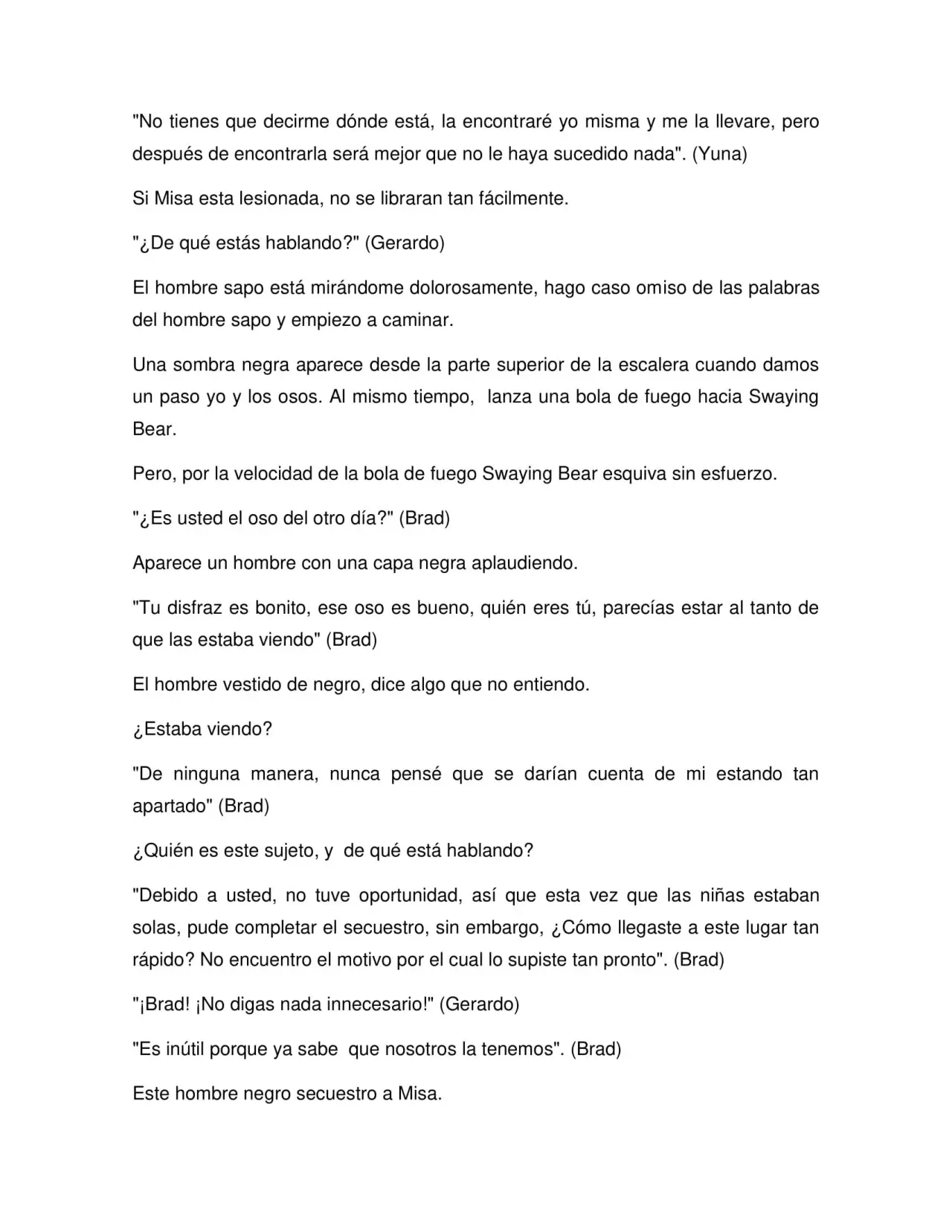 "No tienes que decirme dónde está, la encontraré yo misma y me la llevare, pero después de encontrarla será mejor que no le haya sucedido nada". (Yuna)

Si Misa esta lesionada, no se libraran tan fácilmente.

"¿De qué estás hablando?" (Gerardo)

El hombre sapo está mirándome dolorosamente, hago caso omiso de las palabras del hombre sapo y empiezo a caminar.

Una sombra negra aparece desde la parte superior de la escalera cuando damos un paso yo y los osos. Al mismo tiempo, lanza una bola de fuego hacia Swaying Bear.

Pero, por la velocidad de la bola de fuego Swaying Bear esquiva sin esfuerzo.

"¿Es usted el oso del otro día?" (Brad)

Aparece un hombre con una capa negra aplaudiendo.

"Tu disfraz es bonito, ese oso es bueno, quién eres tú, parecías estar al tanto de que las estaba viendo" (Brad)

El hombre vestido de negro, dice algo que no entiendo.

¿Estaba viendo?

"De ninguna manera, nunca pensé que se darían cuenta de mi estando tan apartado" (Brad)

¿Quién es este sujeto, y de qué está hablando?

"Debido a usted, no tuve oportunidad, así que esta vez que las niñas estaban solas, pude completar el secuestro, sin embargo, ¿Cómo llegaste a este lugar tan rápido? No encuentro el motivo por el cual lo supiste tan pronto". (Brad)

"¡Brad! ¡No digas nada innecesario!" (Gerardo)

"Es inútil porque ya sabe que nosotros la tenemos". (Brad)

Este hombre negro secuestro a Misa.